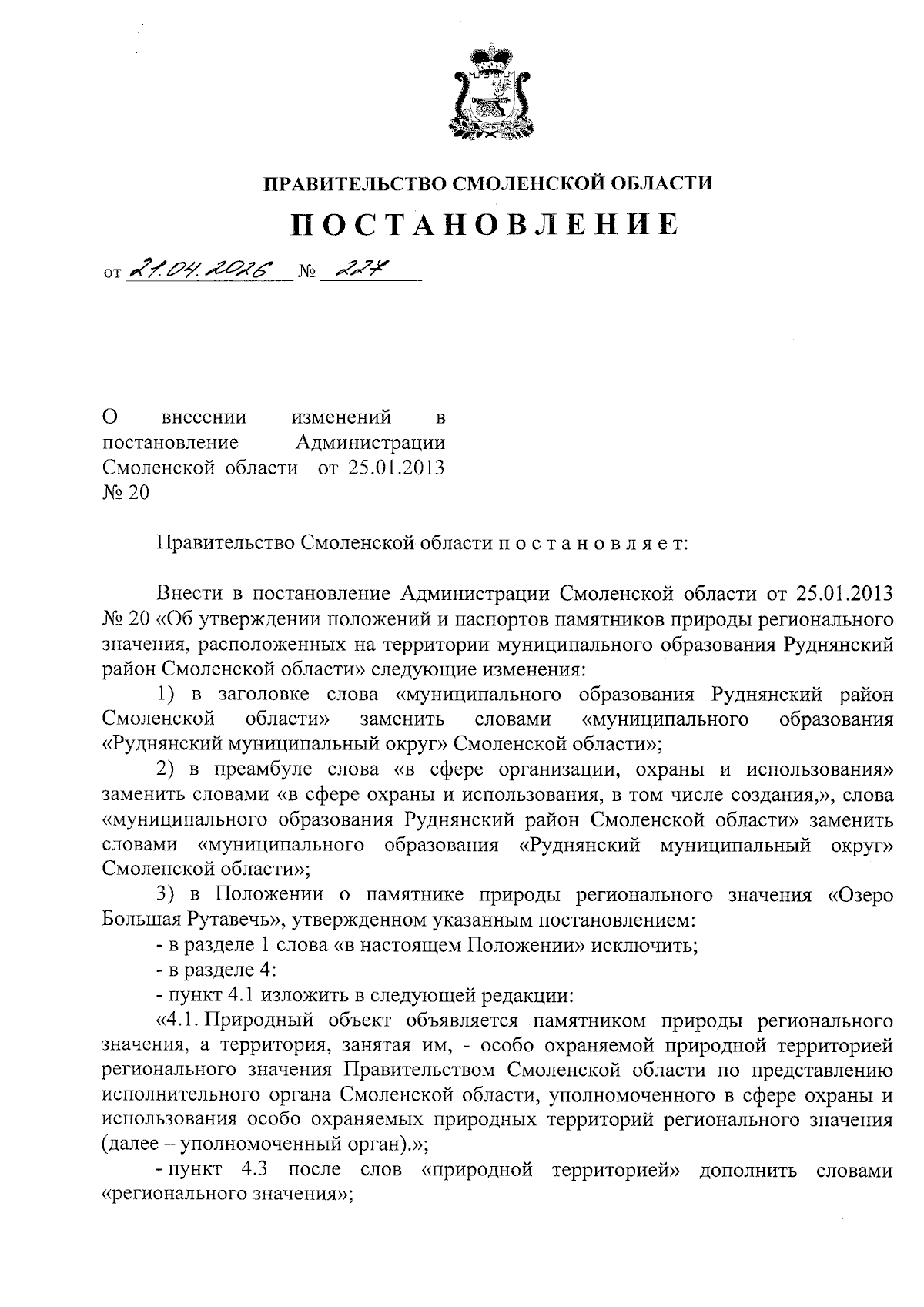 ПРАВИТЕЛЬСТВО СМОЛЕНСКОЙ ОБЛАСТИ

ПОСТАНОВЛЕНИЕ

от 21.04.2026 № 227

О внесении изменений в постановление Администрации Смоленской области от 25.01.2013 № 20

Правительство Смоленской области п о с т а н о в л я е т:

Внести в постановление Администрации Смоленской области от 25.01.2013 № 20 «Об утверждении положений и паспортов памятников природы регионального значения, расположенных на территории муниципального образования Руднянский район Смоленской области» следующие изменения:

1) в заголовке слова «муниципального образования Руднянский район Смоленской области» заменить словами «муниципального образования «Руднянский муниципальный округ» Смоленской области»;

2) в преамбуле слова «в сфере организации, охраны и использования» заменить словами «в сфере охраны и использования, в том числе создания,», слова «муниципального образования Руднянский район Смоленской области» заменить словами «муниципального образования «Руднянский муниципальный округ» Смоленской области»;

3) в Положении о памятнике природы регионального значения «Озеро Большая Рутавечь», утвержденном указанным постановлением:

- в разделе 1 слова «в настоящем Положении» исключить;

- в разделе 4:

- пункт 4.1 изложить в следующей редакции:

«4.1. Природный объект объявляется памятником природы регионального значения, а территория, занятая им, - особо охраняемой природной территорией регионального значения Правительством Смоленской области по представлению исполнительного органа Смоленской области, уполномоченного в сфере охраны и использования особо охраняемых природных территорий регионального значения (далее – уполномоченный орган).»;

- пункт 4.3 после слов «природной территорией» дополнить словами «регионального значения»;